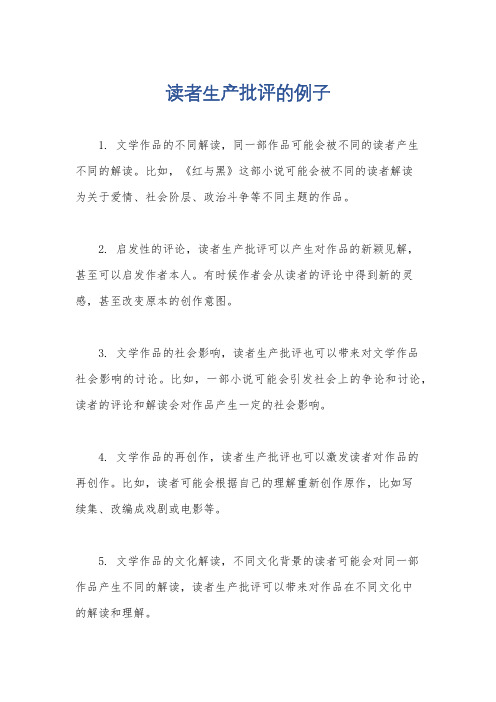 读者生产批评的例子

1. 文学作品的不同解读，同一部作品可能会被不同的读者产生不同的解读。比如，《红与黑》这部小说可能会被不同的读者解读为关于爱情、社会阶层、政治斗争等不同主题的作品。

2. 启发性的评论，读者生产批评可以产生对作品的新颖见解，甚至可以启发作者本人。有时候作者会从读者的评论中得到新的灵感，甚至改变原本的创作意图。

3. 文学作品的社会影响，读者生产批评也可以带来对文学作品社会影响的讨论。比如，一部小说可能会引发社会上的争论和讨论，读者的评论和解读会对作品产生一定的社会影响。

4. 文学作品的再创作，读者生产批评也可以激发读者对作品的再创作。比如，读者可能会根据自己的理解重新创作原作，比如写续集、改编成戏剧或电影等。

5. 文学作品的文化解读，不同文化背景的读者可能会对同一部作品产生不同的解读，读者生产批评可以带来对作品在不同文化中的解读和理解。